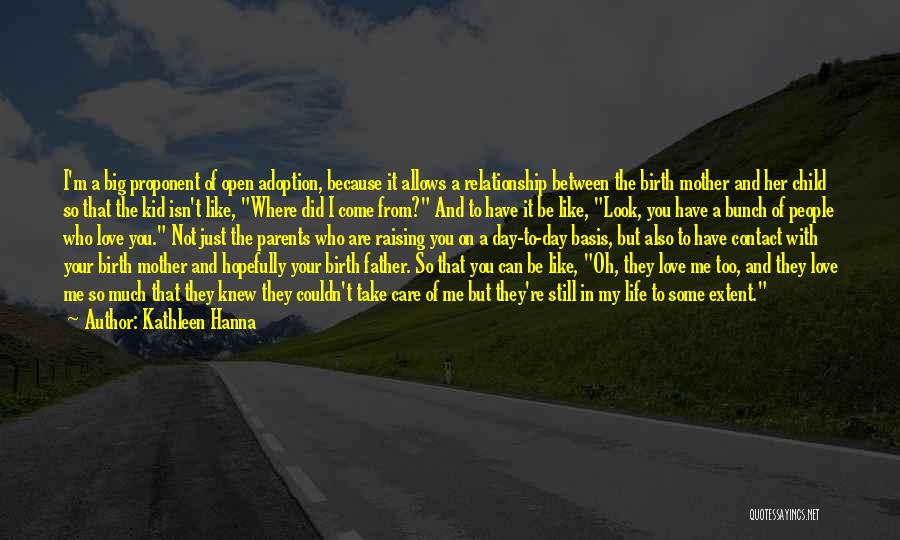 I'm a big proponent of open adoption, because it allows a relationship between the birth mother and her child so that the kid isn't like, "Where did I come from?" And to have it be like, "Look, you have a bunch of people who love you." Not just the parents who are raising you on a day-to-day basis, but also to have contact with your birth mother and hopefully your birth father. So that you can be like, "Oh, they love me too, and they love me so much that they knew they couldn't take care of me but they're still in my life to some extent."
Author: Kathleen Hanna

QUOTESSAYINGS.NET